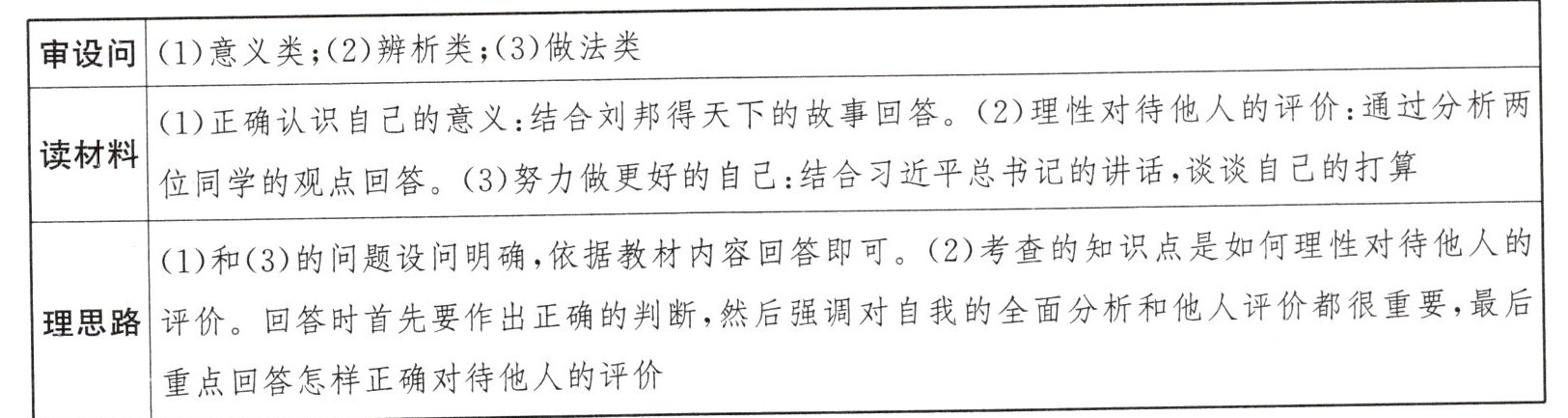 | 审设问 | (1)意义类;(2)辨析类;(3)做法类 |
|---|---|
| 读材料 | (1)正确认识自己的意义:结合刘邦得天下的故事回答。(2)理性对待他人的评价:通过分析两位同学的观点回答。(3)努力做更好的自己:结合习近平总书记的讲话,谈谈自己的打算 |
| 理思路 | (1)和(3)的问题设问明确,依据教材内容回答即可。(2)考查的知识点是如何理性对待他人的评价。回答时首先要作出正确的判断,然后强调对自我的全面分析和他人评价都很重要,最后重点回答怎样正确对待他人的评价 |